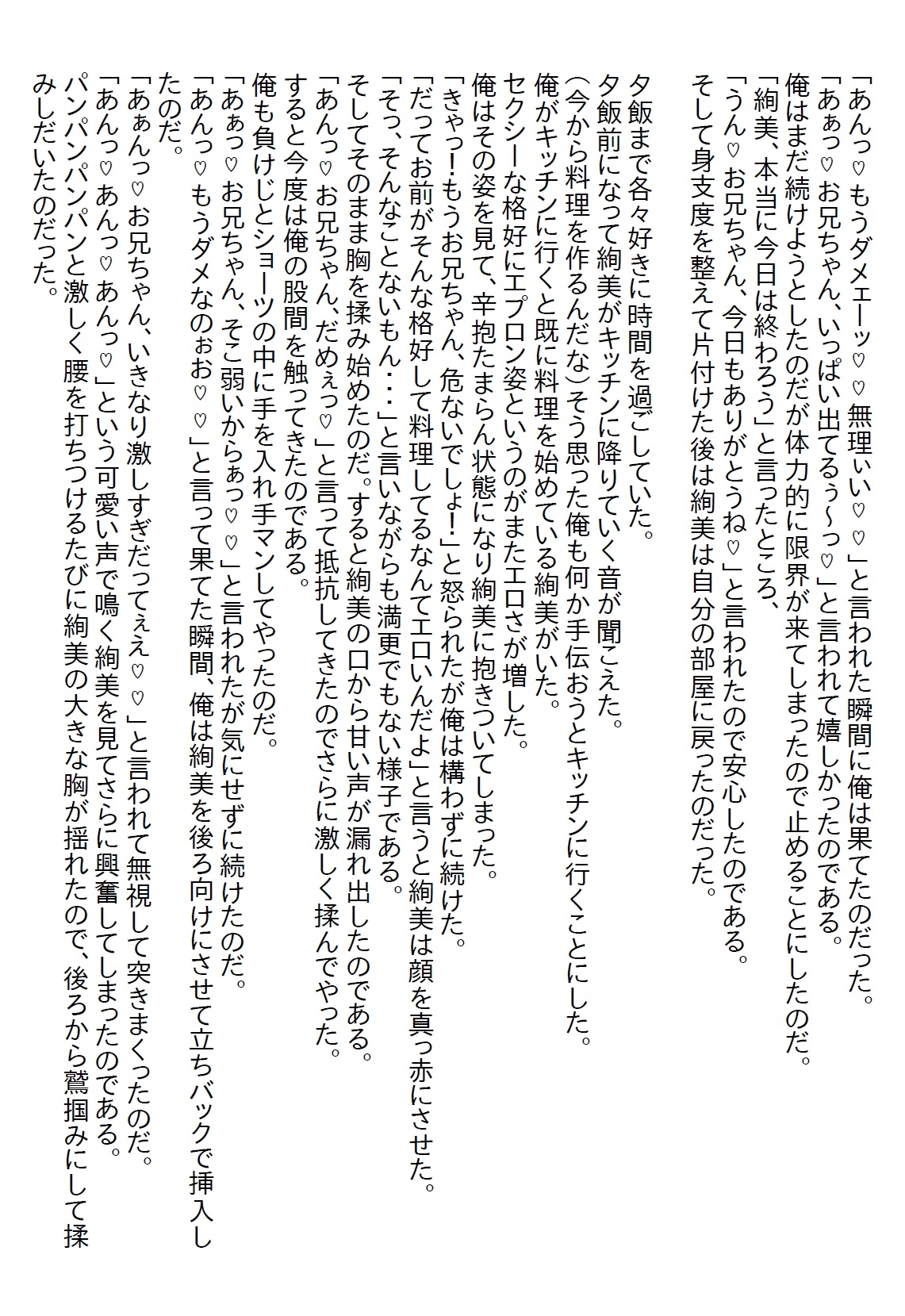 「あんっ♡もうダメェーッ♡♡無理ぃい♡♡」と言われた瞬間に俺は果てたのだった。
「あぁっ♡お兄ちゃん、いっぱい出てるぅ～っ♡」と言われて嬉しかったのである。
俺はまだ続けようとしたのだが体力的に限界が来てしまったので止めることにしたのだ。
「絢美、本当に今日は終わろう」と言ったところ、
「うん♡お兄ちゃん、今日もありがとうね♡」と言われたので安心したのである。
そして身支度を整えて片付けた後は絢美は自分の部屋に戻ったのだった。

夕飯まで各々好きに時間を過ごしていた。
夕飯前になって絢美がキッチンに降りていく音が聞こえた。
(今から料理を作るんだな)そう思った俺も何か手伝おうとキッチンに行くことにした。
俺がキッチンに行くと既に料理を始めている絢美がいた。
セクシーな格好にエプロン姿というのがまたエロさが増した。
俺はその姿を見て、辛抱たまらん状態になり絢美に抱きついてしまった。
「きゃっ!もうお兄ちゃん、危ないでしょ!」と怒られたが俺は構わずに続けた。
「だってお前がそんな格好して料理してるなんてエロいんだよ」と言うと絢美は顔を真っ赤にさせた。
「そっ、そんなことないもん・・・」と言いながらも満更でもない様子である。
そしてそのまま胸を揉み始めたのだ。すると絢美の口から甘い声が漏れ出したのである。
「あんっ♡お兄ちゃん、だめぇっ♡」と言って抵抗してきたのでさらに激しく揉んでやった。
すると今度は俺の股間を触ってきたのである。
俺も負けじとショーツの中に手を入れ手マンしてやったのだ。
「あぁっ♡お兄ちゃん、そこ弱いからぁっ♡♡」と言われたが気にせずに続けたのだ。
「あんっ♡もうダメなのぉお♡♡」と言って果てた瞬間、俺は絢美を後ろ向けにさせて立ちバックで挿入したのだ。
「あぁんっ♡お兄ちゃん、いきなり激しすぎだってぇえ♡♡」と言われて無視して突きまくったのだ。
「あんっ♡あんっ♡あんっ♡」という可愛い声で鳴く絢美を見てさらに興奮してしまったのである。
パンパンパンパンと激しく腰を打ちつけるたびに絢美の大きな胸が揺れたので、後ろから鷲掴みにして揉みしだいたのだった。